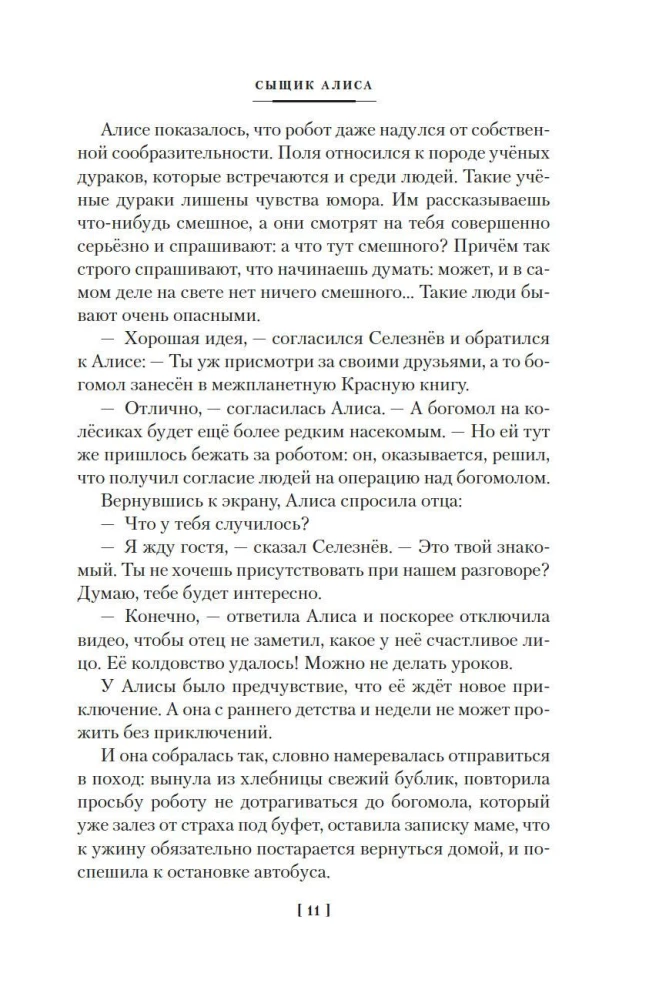 СЫЩИК АЛИСА

Алисе показалось, что робот даже надулся от собственной сообразительности. Поля относился к породе учёных дураков, которые встречаются и среди людей. Такие учёные дураки лишены чувства юмора. Им рассказываешь что-нибудь смешное, а они смотрят на тебя совершенно серьёзно и спрашивают: а что тут смешного? Причём так строго спрашивают, что начинаешь думать: может, и в самом деле на свете нет ничего смешного... Такие люди бывают очень опасными.

— Хорошая идея, — согласился Селезнёв и обратился к Алисе: — Ты уж присмотри за своими друзьями, а то богомол занесён в межпланетную Красную книгу.

— Отлично, — согласилась Алиса. — А богомол на колёсиках будет ещё более редким насекомым. — Но ей тут же пришлось бежать за роботом: он, оказывается, решил, что получил согласие людей на операцию над богомолом.

Вернувшись к экрану, Алиса спросила отца:

— Что у тебя случилось?

— Я жду гостя, — сказал Селезнёв. — Это твой знакомый. Ты не хочешь присутствовать при нашем разговоре? Думаю, тебе будет интересно.

— Конечно, — ответила Алиса и поскорее отключила видео, чтобы отец не заметил, какое у неё счастливое лицо. Её колдовство удалось! Можно не делать уроков.

У Алисы было предчувствие, что её ждёт новое приключение. А она с раннего детства и недели не может прожить без приключений.

И она собралась так, словно намеревалась отправиться в поход: вынула из хлебницы свежий бублик, повторила просьбу роботу не дотрагиваться до богомола, который уже залез от страха под буфет, оставила записку маме, что к ужину обязательно постарается вернуться домой, и поспешила к остановке автобуса.

[ 11 ]